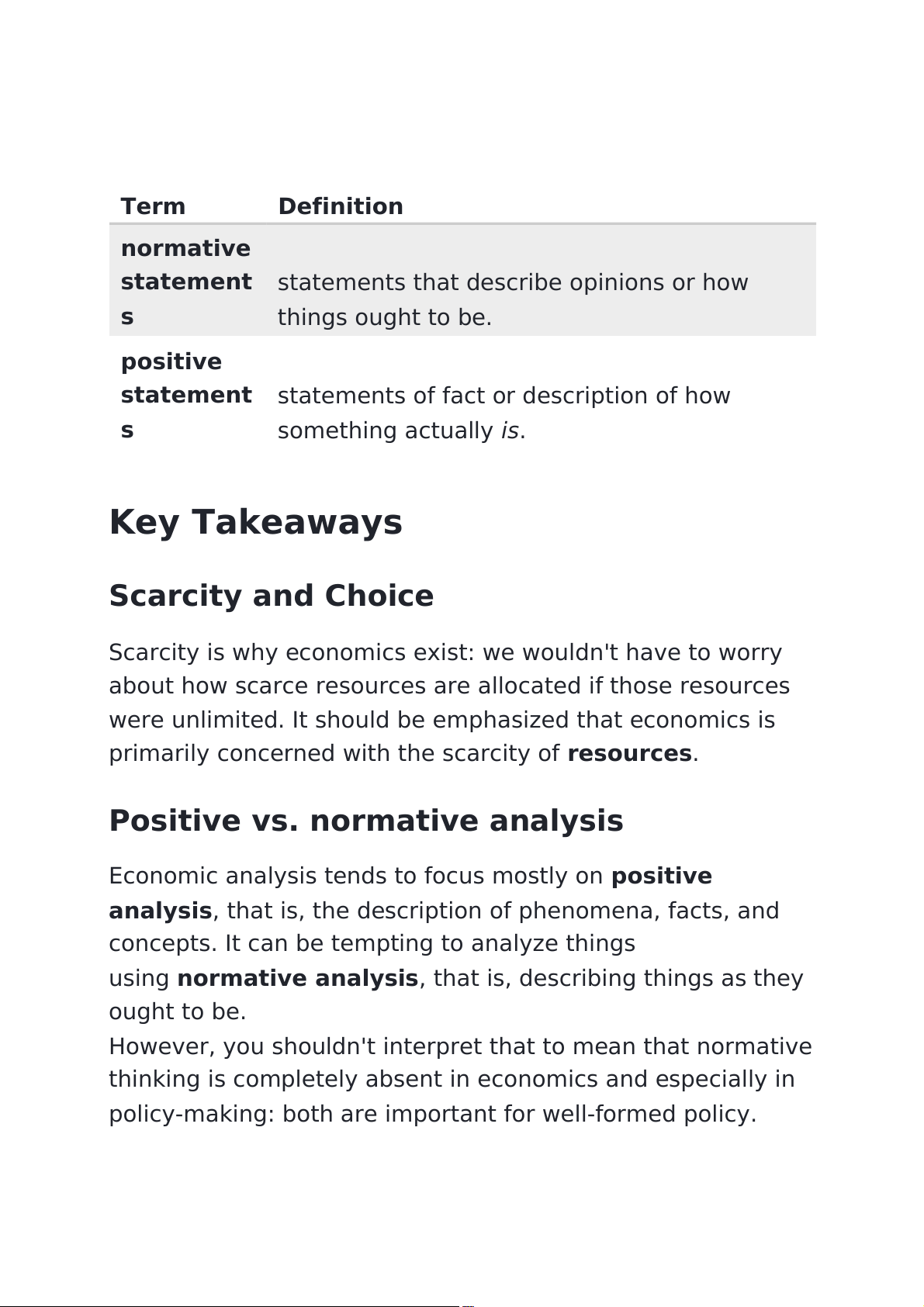 | Term | Definition |
|---|---|
| normative statements | statements that describe opinions or how things ought to be. |
| positive statements | statements of fact or description of how something actually is. |

Key Takeaways

Scarcity and Choice

Scarcity is why economics exist: we wouldn't have to worry about how scarce resources are allocated if those resources were unlimited. It should be emphasized that economics is primarily concerned with the scarcity of resources.

Positive vs. normative analysis

Economic analysis tends to focus mostly on positive analysis, that is, the description of phenomena, facts, and concepts. It can be tempting to analyze things using normative analysis, that is, describing things as they ought to be.
However, you shouldn't interpret that to mean that normative thinking is completely absent in economics and especially in policy-making: both are important for well-formed policy.